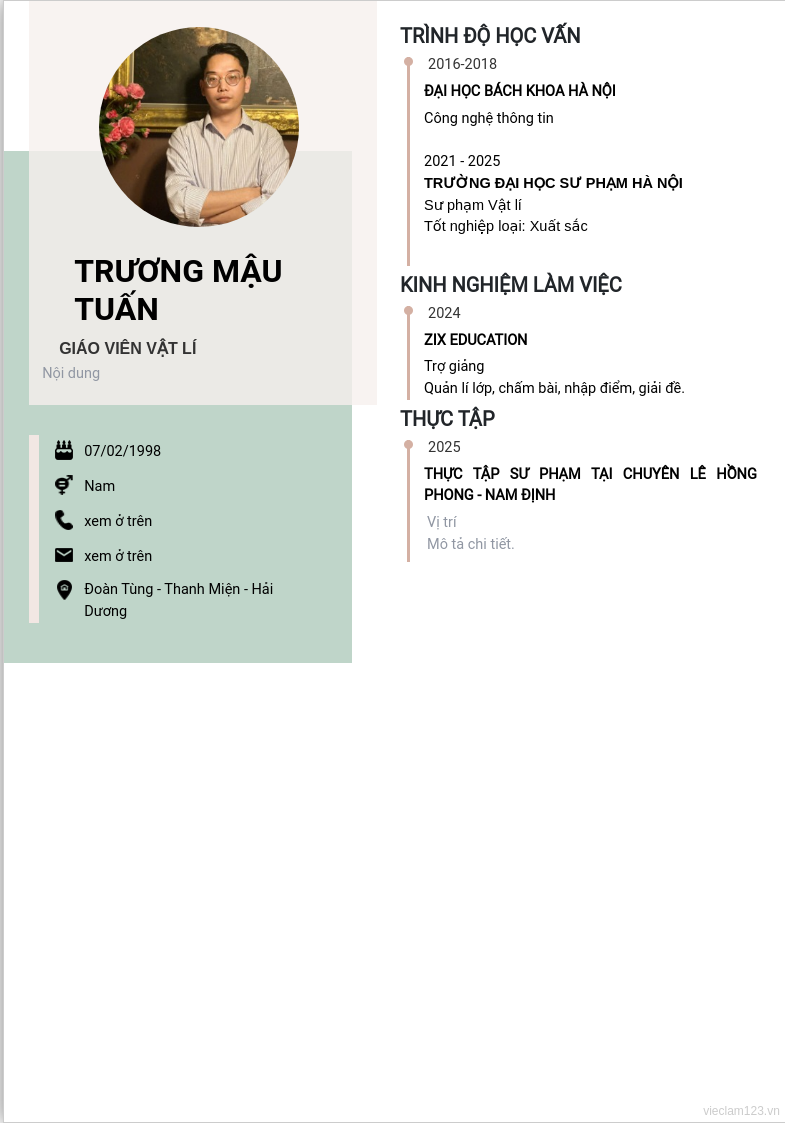 TRƯƠNG MẬU TUẤN

GIÁO VIÊN VẬT LÍ

Nội dung

07/02/1998

Nam

xem ở trên

xem ở trên

Đoàn Tùng - Thanh Miện - Hải Dương

TRÌNH ĐỘ HỌC VẤN

2016-2018

ĐẠI HỌC BÁCH KHOA HÀ NỘI

Công nghệ thông tin

2021 - 2025

TRƯỜNG ĐẠI HỌC SƯ PHẠM HÀ NỘI

Sư phạm Vật lí

Tốt nghiệp loại: Xuất sắc

KINH NGHIỆM LÀM VIỆC

2024

ZIX EDUCATION

Trợ giảng

Quản lí lớp, chấm bài, nhập điểm, giải đề.

THỰC TẬP

2025

THỰC TẬP SƯ PHẠM TẠI CHUYÊN LÊ HỒNG PHONG - NAM ĐỊNH

Vị trí

Mô tả chi tiết.

vieclam123.vn